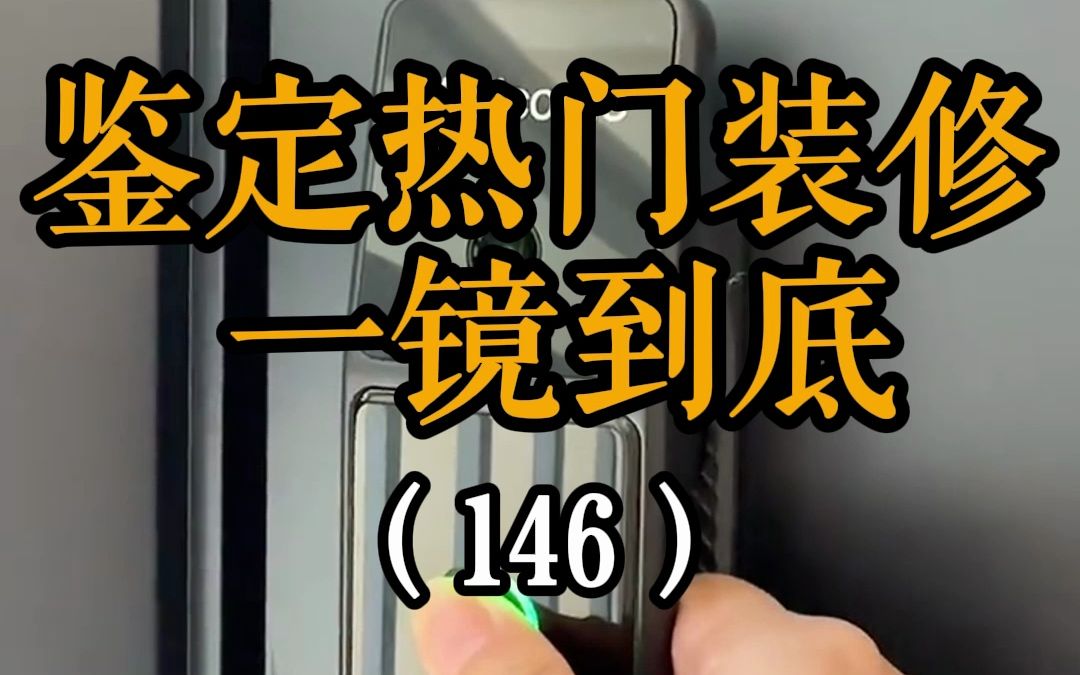 鉴定热门装修
一镜到底
（146）